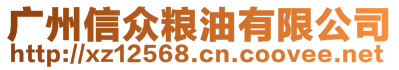 广州信众粮油有限公司
http://xz12568.cn.coovee.net